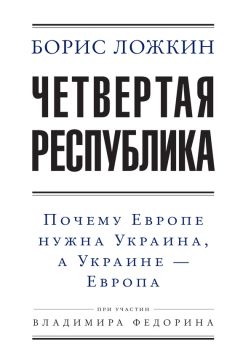 БОРИС ЛОЖКИН

ЧЕТВЕРТАЯ РЕСПУБЛИКА

Почему Европе нужна Украина, а Украине — Европа

ПРИ УЧАСТИИ
ВЛАДИМИРА ФЕДОРИНА